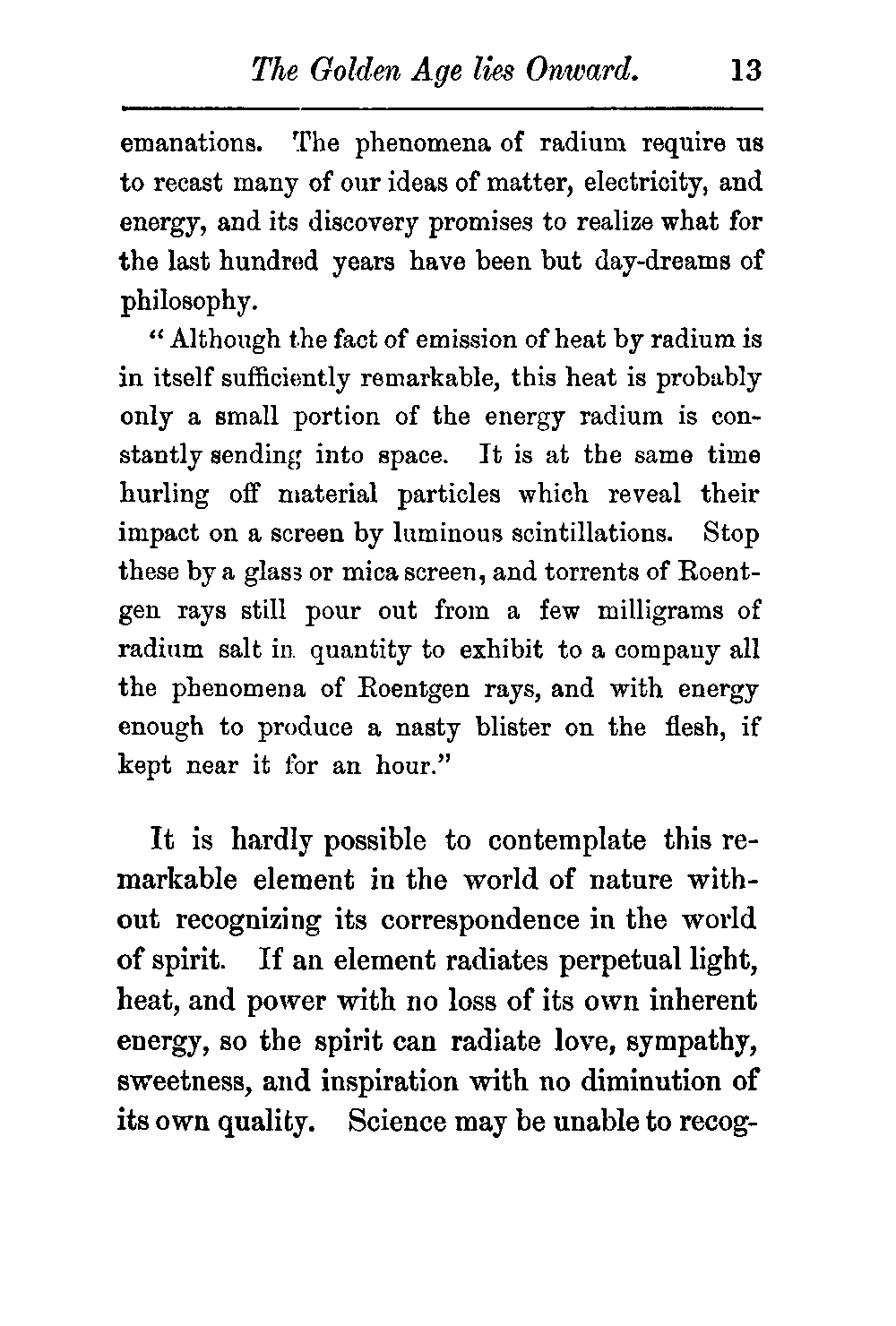 The Golden Age lies Onward. 13

emanations. The phenomena of radium require us to recast many of our ideas of matter, electricity, and energy, and its discovery promises to realize what for the last hundred years have been but day-dreams of philosophy.

"Although the fact of emission of heat by radium is in itself sufficiently remarkable, this heat is probably only a small portion of the energy radium is constantly sending into space. It is at the same time hurling off material particles which reveal their impact on a screen by luminous scintillations. Stop these by a glass or mica screen, and torrents of Roentgen rays still pour out from a few milligrams of radium salt in quantity to exhibit to a company all the phenomena of Roentgen rays, and with energy enough to produce a nasty blister on the flesh, if kept near it for an hour."

It is hardly possible to contemplate this remarkable element in the world of nature without recognizing its correspondence in the world of spirit. If an element radiates perpetual light, heat, and power with no loss of its own inherent energy, so the spirit can radiate love, sympathy, sweetness, and inspiration with no diminution of its own quality. Science may be unable to recog-